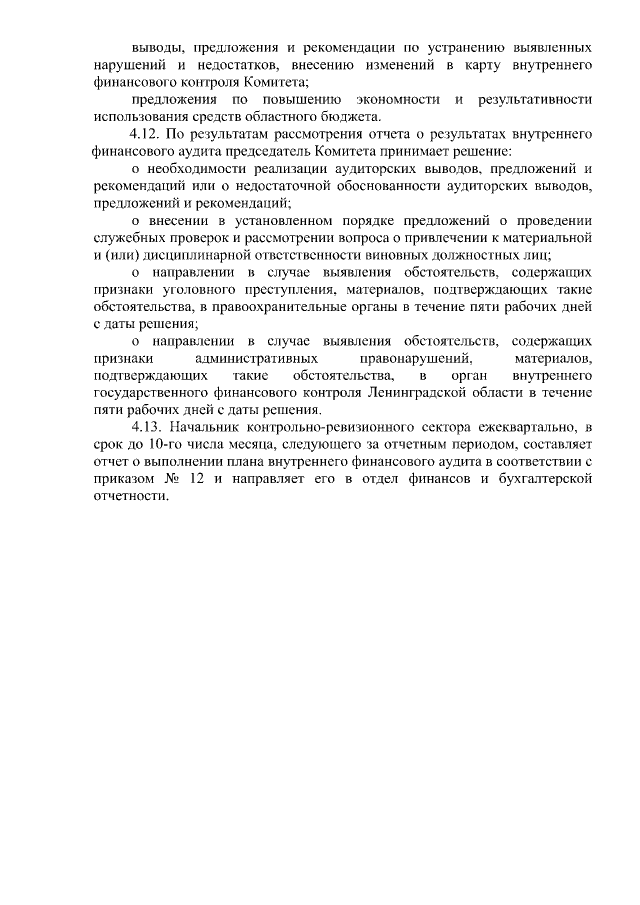 выводы, предложения и рекомендации по устранению выявленных нарушений и недостатков, внесению изменений в карту внутреннего финансового контроля Комитета;

предложения по повышению экономности и результативности использования средств областного бюджета.

4.12. По результатам рассмотрения отчета о результатах внутреннего финансового аудита председатель Комитета принимает решение:

о необходимости реализации аудиторских выводов, предложений и рекомендаций или о недостаточной обоснованности аудиторских выводов, предложений и рекомендаций;

о внесении в установленном порядке предложений о проведении служебных проверок и рассмотрении вопроса о привлечении к материальной и (или) дисциплинарной ответственности виновных должностных лиц;

о направлении в случае выявления обстоятельств, содержащих признаки уголовного преступления, материалов, подтверждающих такие обстоятельства, в правоохранительные органы в течение пяти рабочих дней с даты решения;

о направлении в случае выявления обстоятельств, содержащих признаки административных правонарушений, материалов, подтверждающих такие обстоятельства, в орган внутреннего государственного финансового контроля Ленинградской области в течение пяти рабочих дней с даты решения.

4.13. Начальник контрольно-ревизионного сектора ежеквартально, в срок до 10-го числа месяца, следующего за отчетным периодом, составляет отчет о выполнении плана внутреннего финансового аудита в соответствии с приказом № 12 и направляет его в отдел финансов и бухгалтерской отчетности.